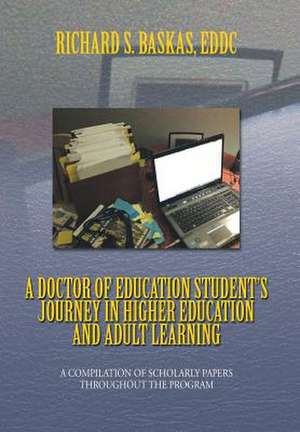 RICHARD S. BASKAS, EDDC

A DOCTOR OF EDUCATION STUDENT'S JOURNEY IN HIGHER EDUCATION AND ADULT LEARNING

A COMPILATION OF SCHOLARLY PAPERS THROUGHOUT THE PROGRAM